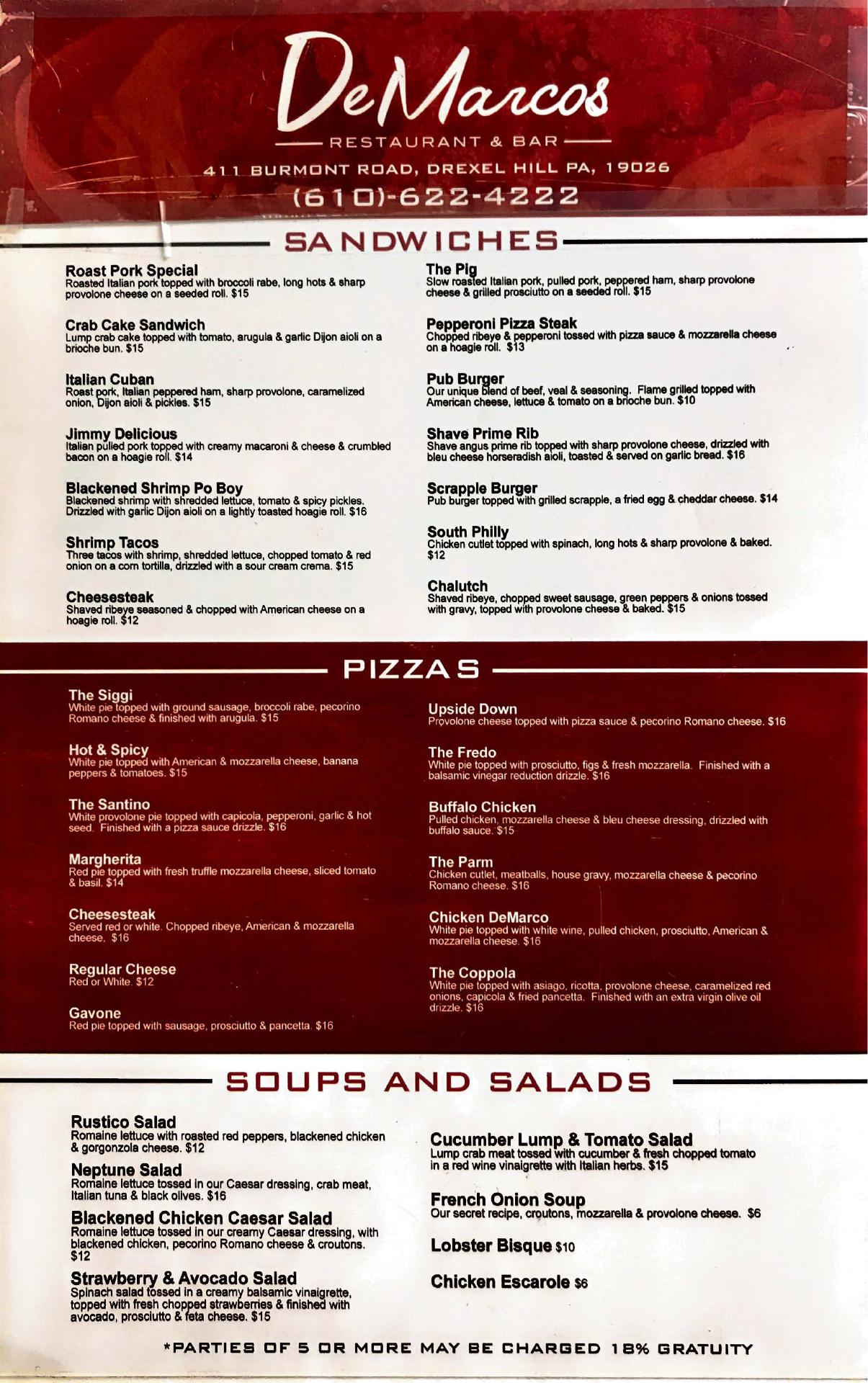 DeMarcos
RESTAURANT & BAR
411 BURMONT ROAD, DREXEL HILL PA, 19026
(610)-622-4222

SANDWICHES

Roast Pork Special
Roasted Italian pork topped with broccoli rabe, long hots & sharp provolone cheese on a seeded roll. $15

Crab Cake Sandwich
Lump crab cake topped with tomato, arugula & garlic Dijon aioli on a brioche bun. $15

Italian Cuban
Roast pork, Italian peppered ham, sharp provolone, caramelized onion, Dijon aioli & pickles. $15

Jimmy Delicious
Italian pulled pork topped with creamy macaroni & cheese & crumbled bacon on a hoagie roll. $14

Blackened Shrimp Po Boy
Blackened shrimp with shredded lettuce, tomato & spicy pickles. Drizzled with garlic Dijon aioli on a lightly toasted hoagie roll. $16

Shrimp Tacos
Three tacos with shrimp, shredded lettuce, chopped tomato & red onion on a corn tortilla, drizzled with a sour cream crema. $15

Cheesesteak
Shaved ribeye seasoned & chopped with American cheese on a hoagie roll. $12

The Pig
Slow roasted Italian pork, pulled pork, peppered ham, sharp provolone cheese & grilled prosciutto on a seeded roll. $15

Pepperoni Pizza Steak
Chopped ribeye & pepperoni tossed with pizza sauce & mozzarella cheese on a hoagie roll. $13

Pub Burger
Our unique blend of beef, veal & seasoning. Flame grilled topped with American cheese, lettuce & tomato on a brioche bun. $10

Shave Prime Rib
Shave angus prime rib topped with sharp provolone cheese, drizzled with bleu cheese horseradish aioli, toasted & served on garlic bread. $16

Scrapple Burger
Pub burger topped with grilled scrapple, a fried egg & cheddar cheese. $14

South Philly
Chicken cutlet topped with spinach, long hots & sharp provolone & baked. $12

Chalutch
Shaved ribeye, chopped sweet sausage, green peppers & onions tossed with gravy, topped with provolone cheese & baked. $15

PIZZAS

The Siggi
White pie topped with ground sausage, broccoli rabe, pecorino Romano cheese & finished with arugula. $15

Hot & Spicy
White pie topped with American & mozzarella cheese, banana peppers & tomatoes. $15

The Santino
White provolone pie topped with capicola, pepperoni, garlic & hot seed. Finished with a pizza sauce drizzle. $16

Margherita
Red pie topped with fresh truffle mozzarella cheese, sliced tomato & basil. $14

Cheesesteak
Served red or white. Chopped ribeye, American & mozzarella cheese. $16

Regular Cheese
Red or White. $12

Gavone
Red pie topped with sausage, prosciutto & pancetta. $16

Upside Down
Provolone cheese topped with pizza sauce & pecorino Romano cheese. $16

The Fredo
White pie topped with prosciutto, figs & fresh mozzarella. Finished with a balsamic vinegar reduction drizzle. $16

Buffalo Chicken
Pulled chicken, mozzarella cheese & bleu cheese dressing, drizzled with buffalo sauce. $15

The Parm
Chicken cutlet, meatballs, house gravy, mozzarella cheese & pecorino Romano cheese. $16

Chicken DeMarco
White pie topped with white wine, pulled chicken, prosciutto, American & mozzarella cheese. $16

The Coppola
White pie topped with asiago, ricotta, provolone cheese, caramelized red onions, capicola & fried pancetta. Finished with an extra virgin olive oil drizzle. $16

SOUPS AND SALADS

Rustico Salad
Romaine lettuce with roasted red peppers, blackened chicken & gorgonzola cheese. $12

Neptune Salad
Romaine lettuce tossed in our Caesar dressing, crab meat, Italian tuna & black olives. $16

Blackened Chicken Caesar Salad
Romaine lettuce tossed in our creamy Caesar dressing, with blackened chicken, pecorino Romano cheese & croutons. $12

Strawberry & Avocado Salad
Spinach salad tossed in a creamy balsamic vinaigrette, topped with fresh chopped strawberries & finished with avocado, prosciutto & feta cheese. $15

Cucumber Lump & Tomato Salad
Lump crab meat tossed with cucumber & fresh chopped tomato in a red wine vinaigrette with Italian herbs. $15

French Onion Soup
Our secret recipe, croutons, mozzarella & provolone cheese. $6

Lobster Bisque $10

Chicken Escarole $6

*PARTIES OF 5 OR MORE MAY BE CHARGED 18% GRATUITY